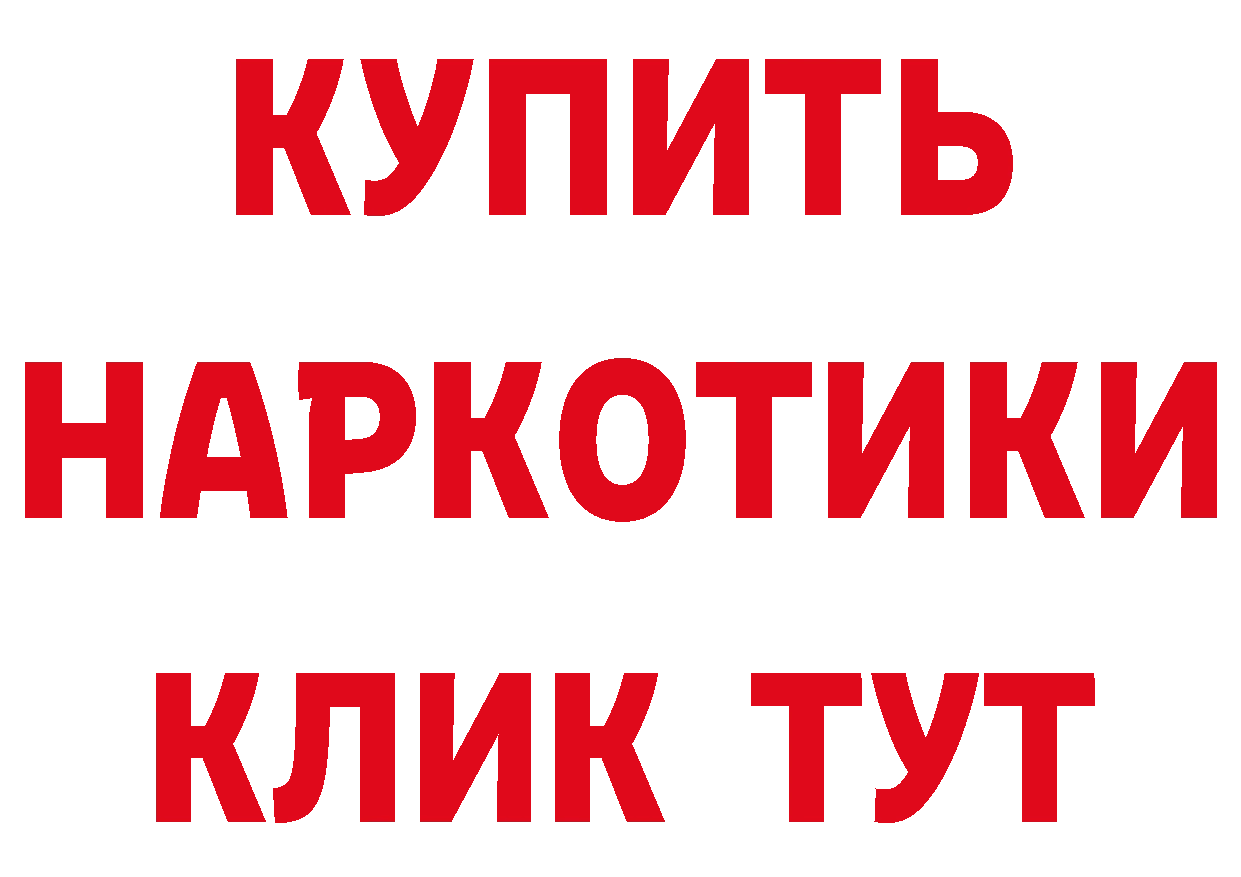 КУПИТЬ

НАРКОТИКИ

КЛИК ТУТ